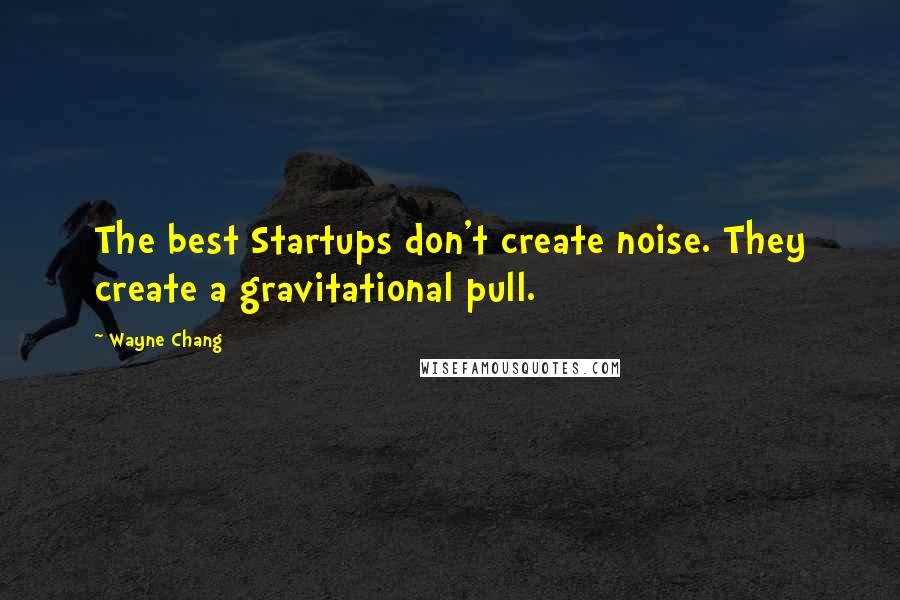 The best Startups don't create noise. They create a gravitational pull.

~ Wayne Chang

WISEFAMOUSQUOTES.COM